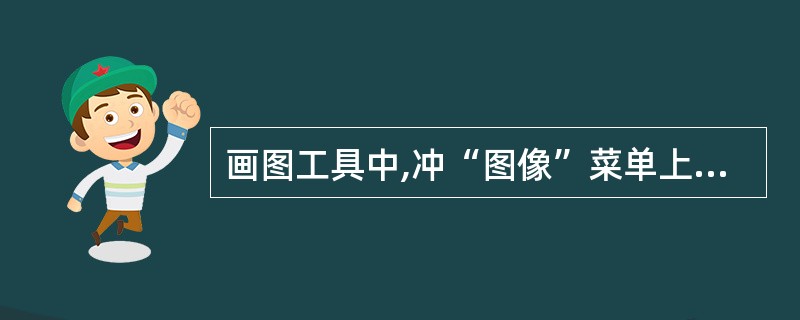 画图工具中,冲“图像”菜单上...